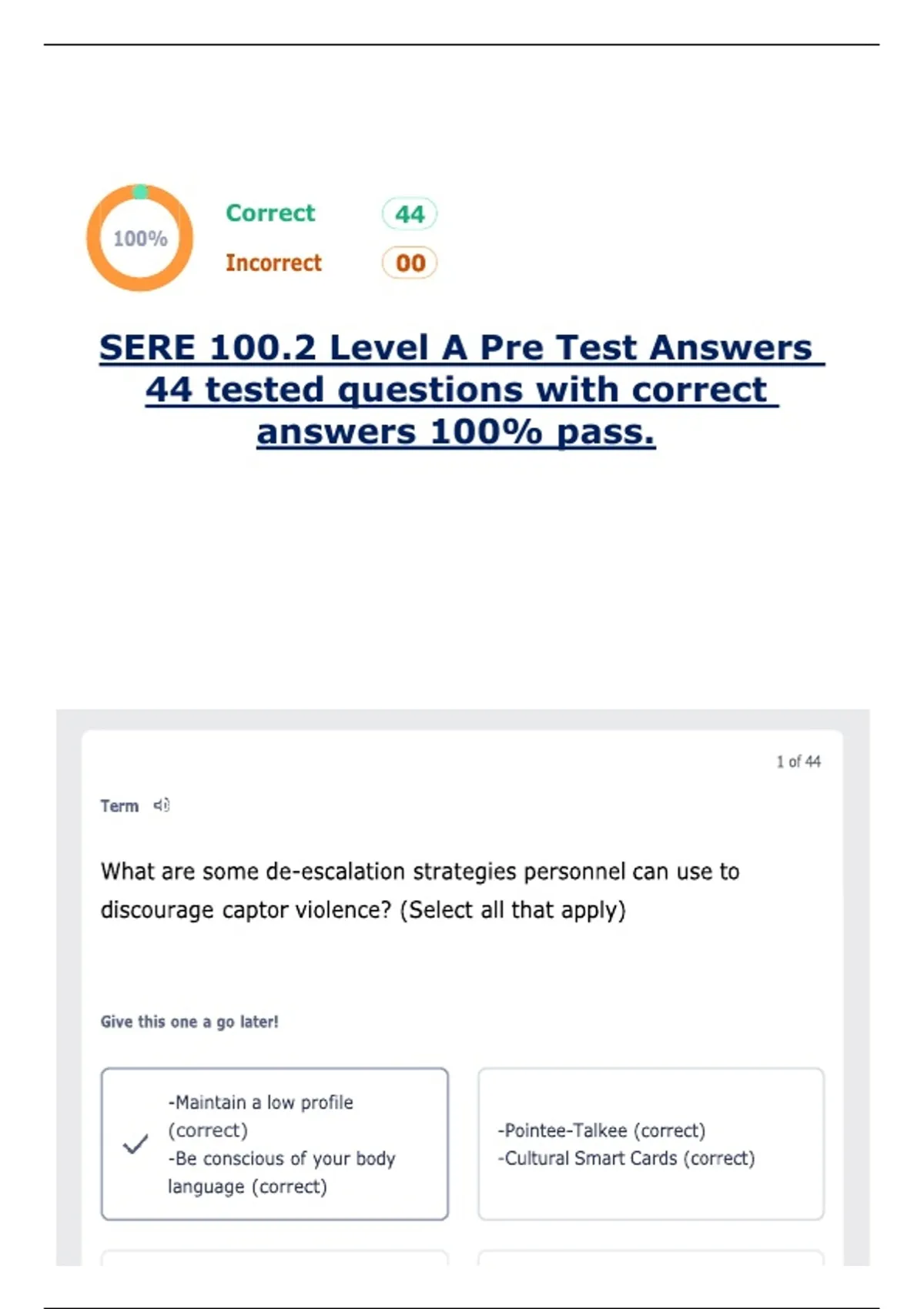 100%

Correct 44

Incorrect 00

SERE 100.2 Level A Pre Test Answers 44 tested questions with correct answers 100% pass.

1 of 44

Term

What are some de-escalation strategies personnel can use to discourage captor violence? (Select all that apply)

Give this one a go later!

-Maintain a low profile (correct)
-Be conscious of your body language (correct)

-Pointee-Talkee (correct)
-Cultural Smart Cards (correct)